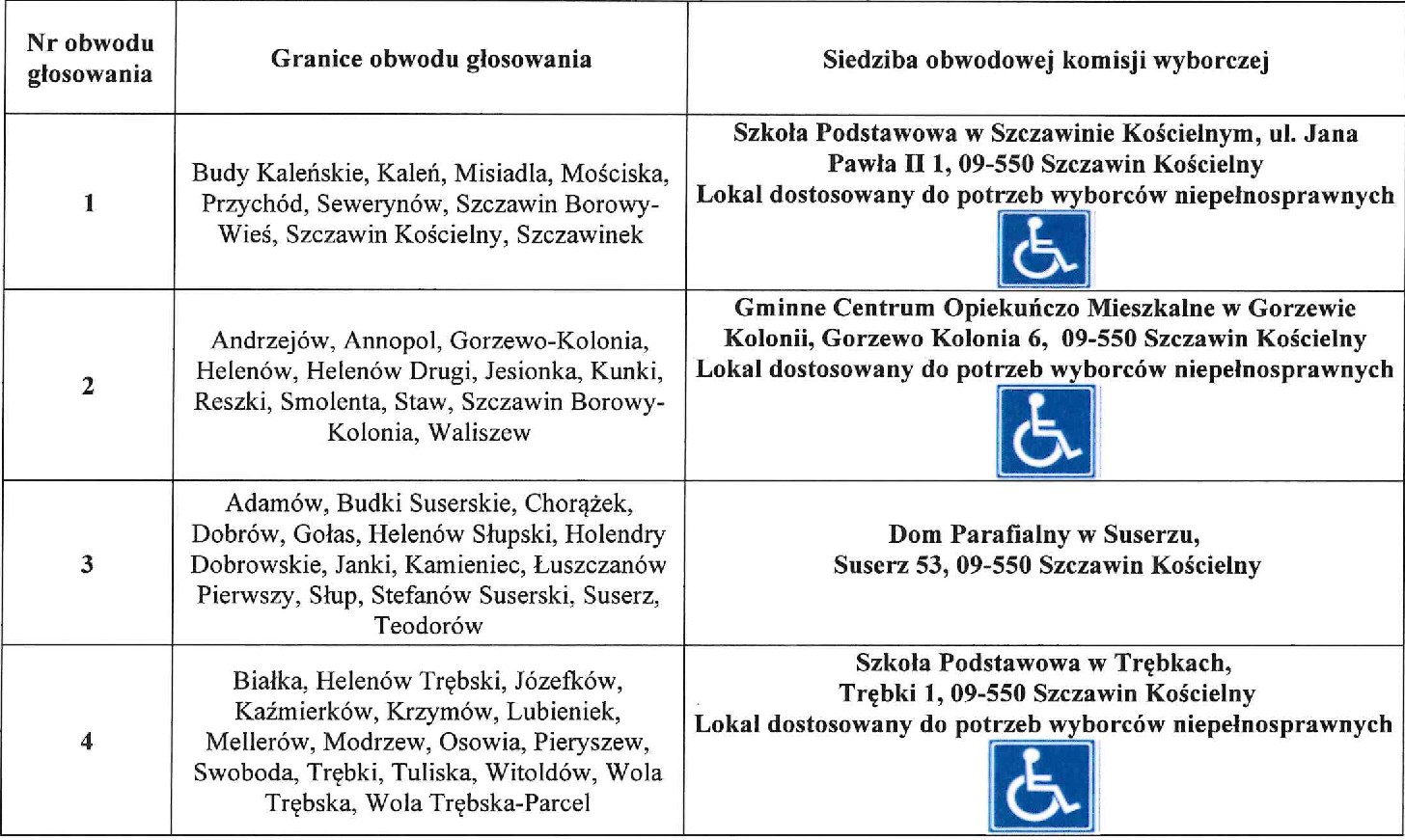 | Nr obwodu głosowania | Granice obwodu głosowania | Siedziba obwodowej komisji wyborczej |
|---|---|---|
| 1 | Budy Kaleńskie, Kaleń, Misiadla, Mościska, Przychód, Sewerynów, Szczawin Borowy-Wieś, Szczawin Kościelny, Szczawinek | Szkoła Podstawowa w Szczawinie Kościelnym, ul. Jana Pawła II 1, 09-550 Szczawin Kościelny Lokal dostosowany do potrzeb wyborców niepełnosprawnych |
| 2 | Andrzejów, Annopol, Gorzewo-Kolonia, Helenów, Helenów Drugi, Jesionka, Kunki, Reszki, Smolenta, Staw, Szczawin Borowy-Kolonia, Waliszew | Gminne Centrum Opiekuńczo Mieszkalne w Gorzewie Kolonii, Gorzewo Kolonia 6, 09-550 Szczawin Kościelny Lokal dostosowany do potrzeb wyborców niepełnosprawnych |
| 3 | Adamów, Budki Suserskie, Chorążek, Dobrów, Gołas, Helenów Słupski, Holendry Dobrowskie, Janki, Kamieniec, Łuszczanów Pierwszy, Słup, Stefanów Suserski, Suserz, Teodorów | Dom Parafialny w Suserzu, Suserz 53, 09-550 Szczawin Kościelny |
| 4 | Białka, Helenów Trębski, Józefków, Kaźmierków, Krzymów, Lubieniek, Mellerów, Modrzew, Osowia, Pieryszew, Swoboda, Trębki, Tuliska, Witoldów, Wola Trębska, Wola Trębska-Parcel | Szkoła Podstawowa w Trębkach, Trębki 1, 09-550 Szczawin Kościelny Lokal dostosowany do potrzeb wyborców niepełnosprawnych |